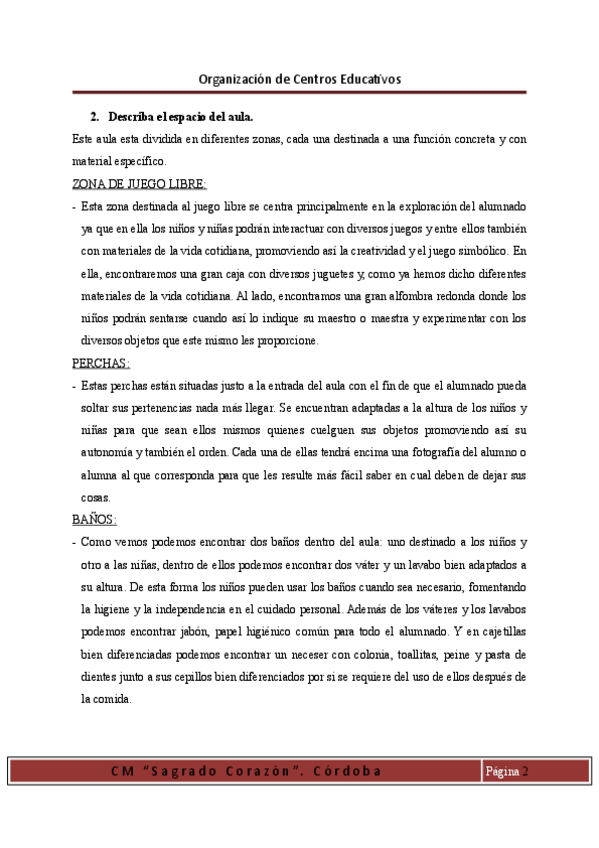 Organización de Centros Educativos

2. Describa el espacio del aula.

Este aula esta dividida en diferentes zonas, cada una destinada a una función concreta y con material específico.

ZONA DE JUEGO LIBRE:

- Esta zona destinada al juego libre se centra principalmente en la exploración del alumnado ya que en ella los niños y niñas podrán interactuar con diversos juegos y entre ellos también con materiales de la vida cotidiana, promoviendo así la creatividad y el juego simbólico. En ella, encontraremos una gran caja con diversos juguetes y, como ya hemos dicho diferentes materiales de la vida cotidiana. Al lado, encontramos una gran alfombra redonda donde los niños podrán sentarse cuando así lo indique su maestro o maestra y experimentar con los diversos objetos que este mismo les proporcione.

PERCHAS:

- Estas perchas están situadas justo a la entrada del aula con el fin de que el alumnado pueda soltar sus pertenencias nada más llegar. Se encuentran adaptadas a la altura de los niños y niñas para que sean ellos mismos quienes cuelguen sus objetos promoviendo así su autonomía y también el orden. Cada una de ellas tendrá encima una fotografía del alumno o alumna al que corresponda para que les resulte más fácil saber en cual deben de dejar sus cosas.

BAÑOS:

- Como vemos podemos encontrar dos baños dentro del aula: uno destinado a los niños y otro a las niñas, dentro de ellos podemos encontrar dos váter y un lavabo bien adaptados a su altura. De esta forma los niños pueden usar los baños cuando sea necesario, fomentando la higiene y la independencia en el cuidado personal. Además de los váteres y los lavabos podemos encontrar jabón, papel higiénico común para todo el alumnado. Y en cajetillas bien diferenciadas podemos encontrar un neceser con colonia, toallitas, peine y pasta de dientes junto a sus cepillos bien diferenciados por si se requiere del uso de ellos después de la comida.

CM "Sagrado Corazón". Córdoba Página 2